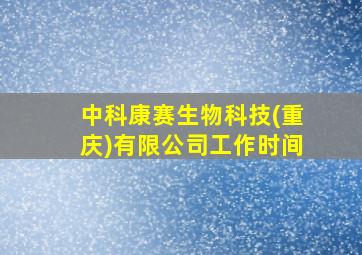 中科康赛生物科技(重庆)有限公司工作时间